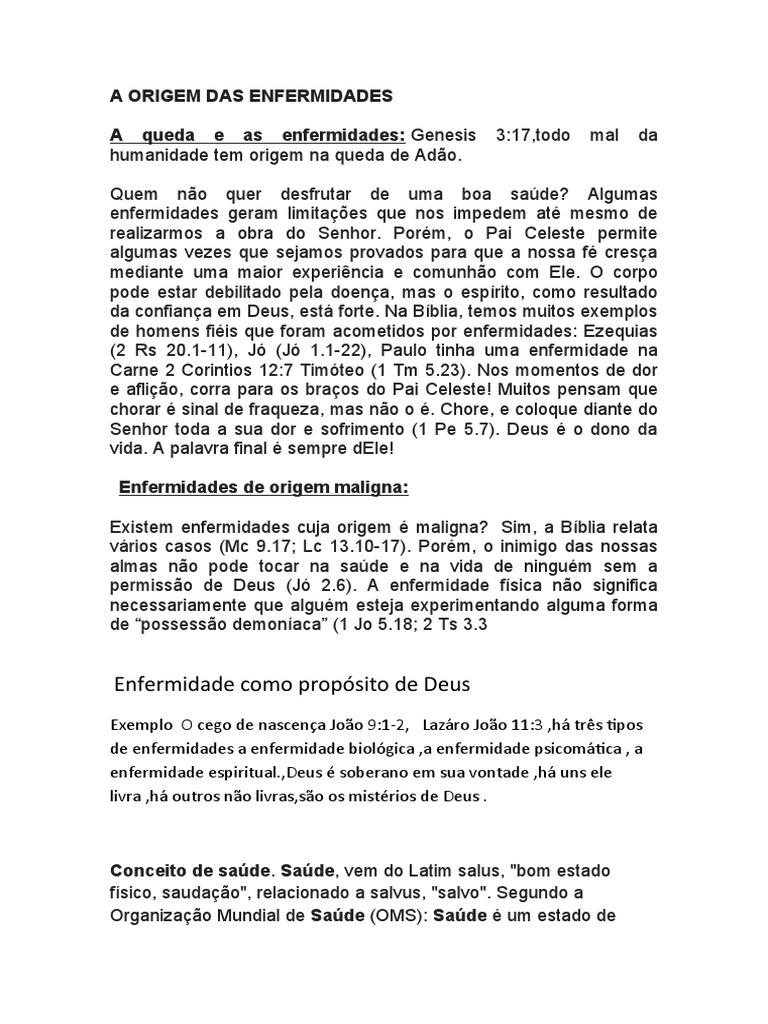 A ORIGEM DAS ENFERMIDADES

A queda e as enfermidades: Genesis 3:17,todo mal da humanidade tem origem na queda de Adão.

Quem não quer desfrutar de uma boa saúde? Algumas enfermidades geram limitações que nos impedem até mesmo de realizarmos a obra do Senhor. Porém, o Pai Celeste permite algumas vezes que sejamos provados para que a nossa fé cresça mediante uma maior experiência e comunhão com Ele. O corpo pode estar debilitado pela doença, mas o espírito, como resultado da confiança em Deus, está forte. Na Bíblia, temos muitos exemplos de homens fiéis que foram acometidos por enfermidades: Ezequias (2 Rs 20.1-11), Jó (Jó 1.1-22), Paulo tinha uma enfermidade na Carne 2 Corintios 12:7 Timóteo (1 Tm 5.23). Nos momentos de dor e aflição, corra para os braços do Pai Celeste! Muitos pensam que chorar é sinal de fraqueza, mas não o é. Chore, e coloque diante do Senhor toda a sua dor e sofrimento (1 Pe 5.7). Deus é o dono da vida. A palavra final é sempre dEle!

Enfermidades de origem maligna:

Existem enfermidades cuja origem é maligna? Sim, a Bíblia relata vários casos (Mc 9.17; Lc 13.10-17). Porém, o inimigo das nossas almas não pode tocar na saúde e na vida de ninguém sem a permissão de Deus (Jó 2.6). A enfermidade física não significa necessariamente que alguém esteja experimentando alguma forma de “possessão demoníaca” (1 Jo 5.18; 2 Ts 3.3

Enfermidade como propósito de Deus

Exemplo O cego de nascença João 9:1-2, Lazáro João 11:3 ,há três tipos de enfermidades a enfermidade biológica ,a enfermidade psicomática , a enfermidade espiritual.,Deus é soberano em sua vontade ,há uns ele livra ,há outros não livras,são os mistérios de Deus .

Conceito de saúde. Saúde, vem do Latim salus, "bom estado físico, saudação", relacionado a salvus, "salvo". Segundo a Organização Mundial de Saúde (OMS): Saúde é um estado de